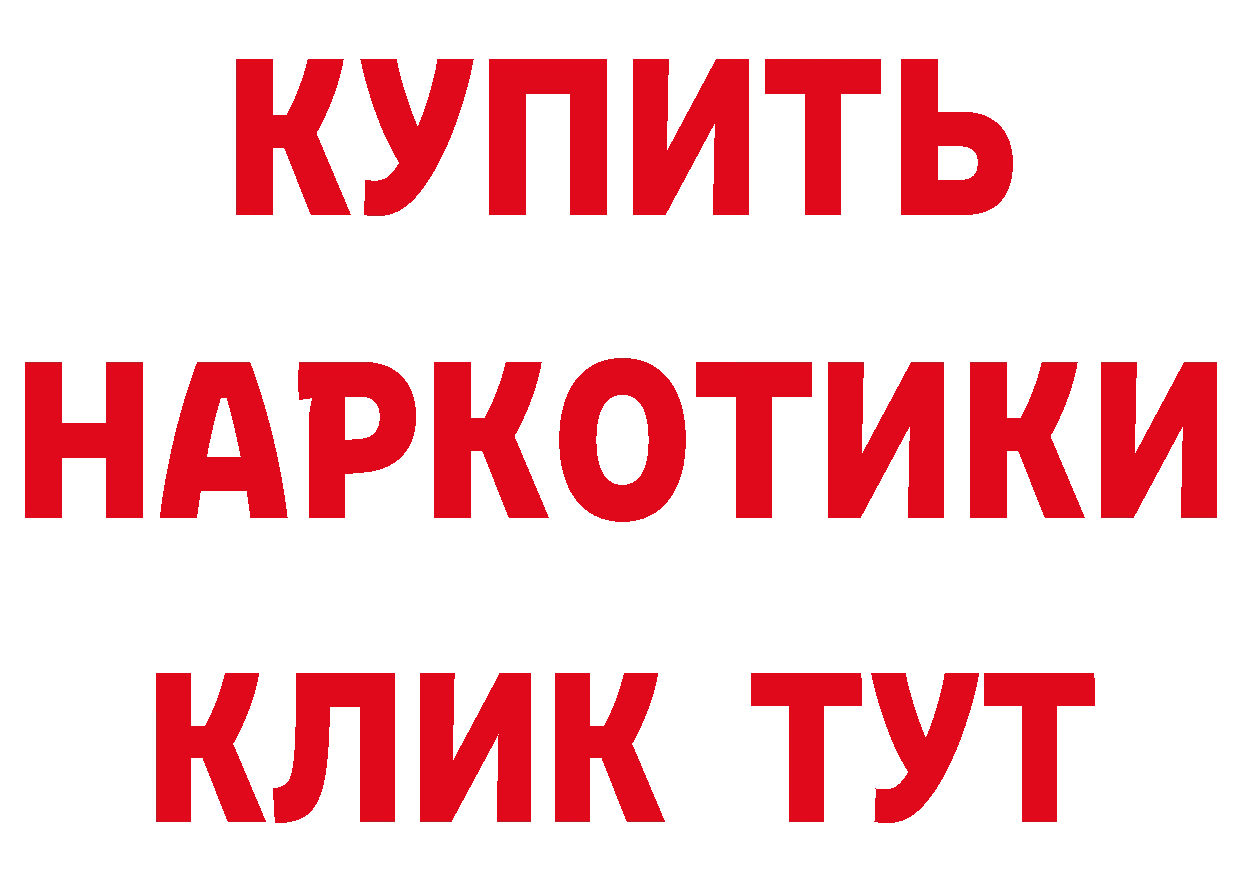 КУПИТЬ НАРКОТИКИ КЛИК ТУТ